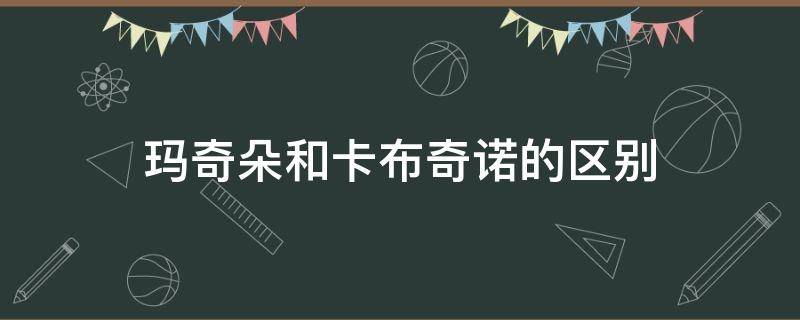 玛奇朵和卡布奇诺的区别